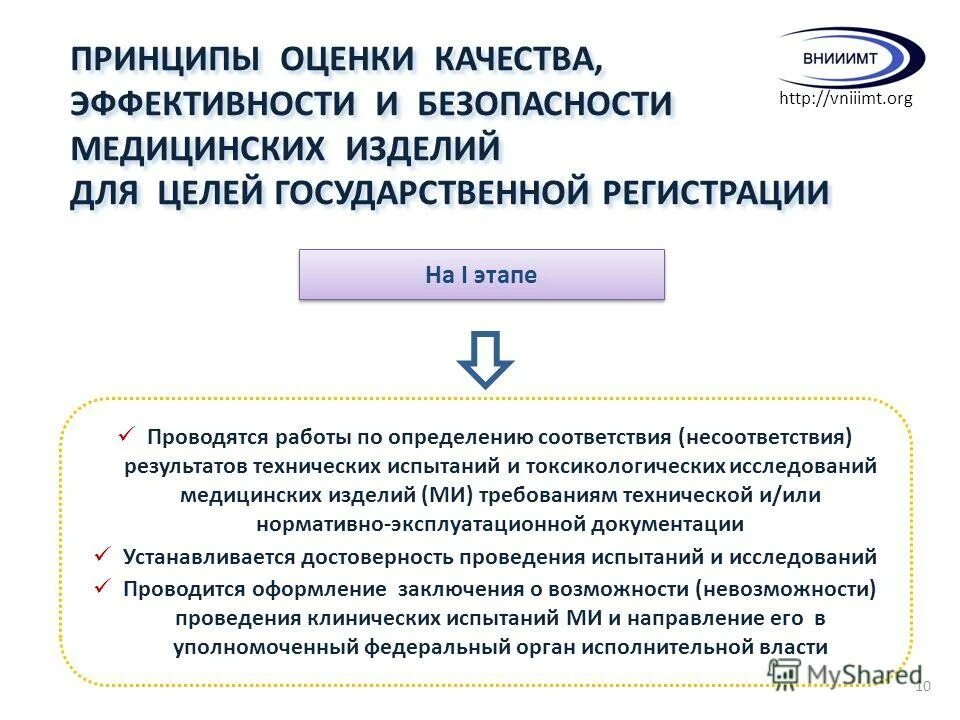 ПРИНЦИПЫ ОЦЕНКИ КАЧЕСТВА, ЭФФЕКТИВНОСТИ И БЕЗОПАСНОСТИ МЕДИЦИНСКИХ ИЗДЕЛИЙ ДЛЯ ЦЕЛЕЙ ГОСУДАРСТВЕННОЙ РЕГИСТРАЦИИ

ВНИИИМТ

http://vniiimt.org

На I этапе

✓ Проводятся работы по определению соответствия (несоответствия) результатов технических испытаний и токсикологических исследований медицинских изделий (МИ) требованиям технической и/или нормативно-эксплуатационной документации

✓ Устанавливается достоверность проведения испытаний и исследований

✓ Проводится оформление заключения о возможности (невозможности) проведения клинических испытаний МИ и направление его в уполномоченный федеральный орган исполнительной власти

MyShared

10